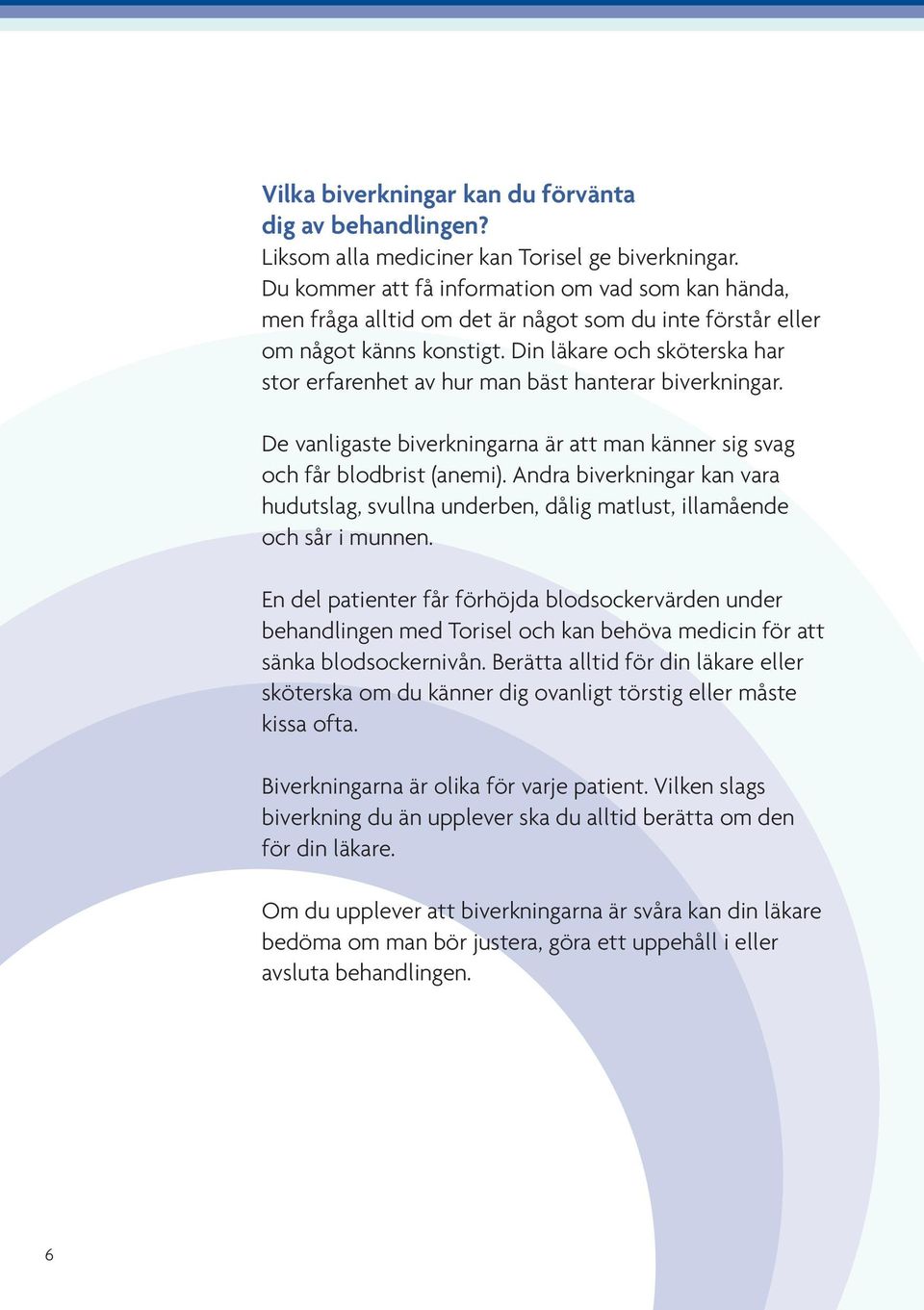 Vilka biverkningar kan du förvänta dig av behandlingen?
Liksom alla mediciner kan Torisel ge biverkningar. Du kommer att få information om vad som kan hända, men fråga alltid om det är något som du inte förstår eller om något känns konstigt. Din läkare och sköterska har stor erfarenhet av hur man bäst hanterar biverkningar.

De vanligaste biverkningarna är att man känner sig svag och får blodbrist (anemi). Andra biverkningar kan vara hudutslag, svullna underben, dålig matlust, illamående och sår i munnen.

En del patienter får förhöjda blodsockervärden under behandlingen med Torisel och kan behöva medicin för att sänka blodsockernivån. Berätta alltid för din läkare eller sköterska om du känner dig ovanligt törstig eller måste kissa ofta.

Biverkningarna är olika för varje patient. Vilken slags biverkning du än upplever ska du alltid berätta om den för din läkare.

Om du upplever att biverkningarna är svåra kan din läkare bedöma om man bör justera, göra ett uppehåll i eller avsluta behandlingen.

6